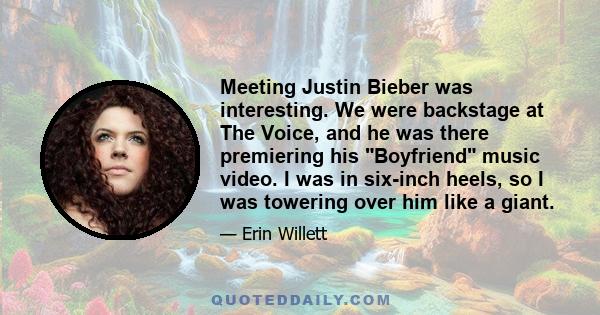 Meeting Justin Bieber was interesting. We were backstage at The Voice, and he was there premiering his "Boyfriend" music video. I was in six-inch heels, so I was towering over him like a giant.

— Erin Willett

QUOTEDDAILY.COM